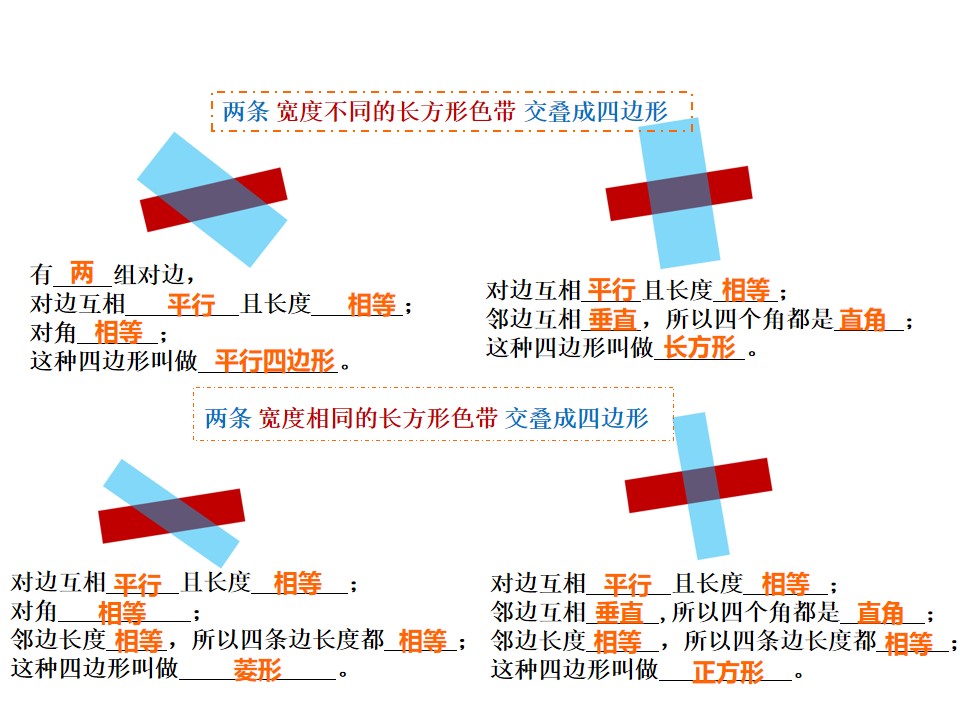 两条 宽度不同的长方形色带 交叠成四边形

有两组对边，
对边互相平行且长度相等；
对角相等；
这种四边形叫做平行四边形。

对边互相平行且长度相等；
邻边互相垂直，所以四个角都是直角；
这种四边形叫做长方形。

两条 宽度相同的长方形色带 交叠成四边形

对边互相平行且长度相等；
对角相等；
邻边长度相等，所以四条边长度都相等；
这种四边形叫做菱形。

对边互相平行且长度相等；
邻边互相垂直，所以四个角都是直角；
邻边长度相等，所以四条边长度都相等；
这种四边形叫做正方形。